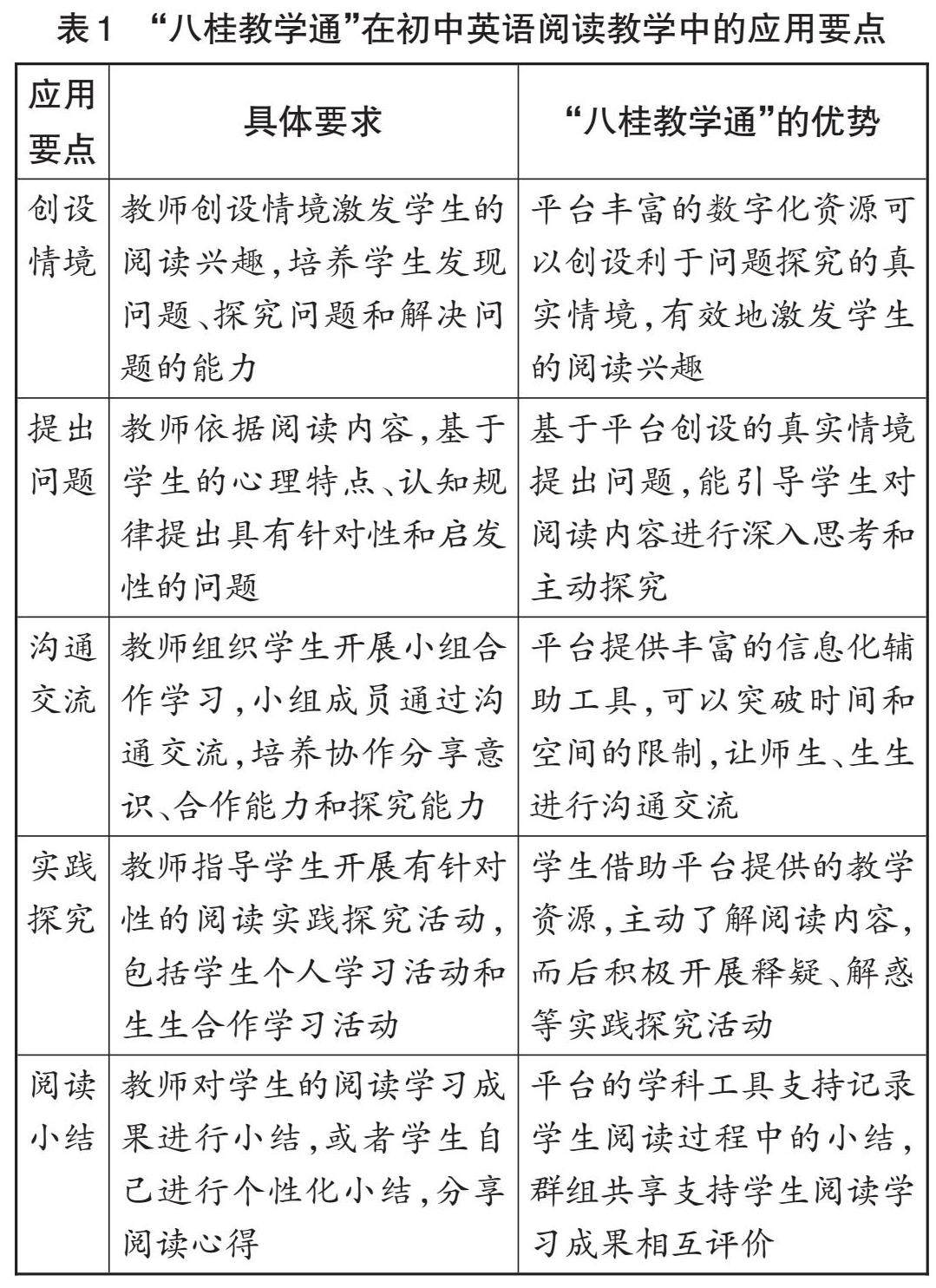 表1 “八桂教学通”在初中英语阅读教学中的应用要点

| 应用要点 | 具体要求 | “八桂教学通”的优势 |
|---|---|---|
| 创设情境 | 教师创设情境激发学生的阅读兴趣，培养学生发现问题、探究问题和解决问题的能力 | 平台丰富的数字化资源可以创设利于问题探究的真实情境，有效地激发学生的阅读兴趣 |
| 提出问题 | 教师依据阅读内容，基于学生的心理特点、认知规律提出具有针对性和启发性的问题 | 基于平台创设的真实情境提出问题，能引导学生对阅读内容进行深入思考和主动探究 |
| 沟通交流 | 教师组织学生开展小组合作学习，小组成员通过沟通交流，培养协作分享意识、合作能力和探究能力 | 平台提供丰富的信息化辅助工具，可以突破时间和空间的限制，让师生、生生进行沟通交流 |
| 实践探究 | 教师指导学生开展有针对性的阅读实践探究活动，包括学生个人学习活动和生生合作学习活动 | 学生借助平台提供的教学资源，主动了解阅读内容，而后积极开展释疑、解惑等实践探究活动 |
| 阅读小结 | 教师对学生的阅读学习成果进行小结，或者学生自己进行个性化小结，分享阅读心得 | 平台的学科工具支持记录学生阅读过程中的小结，群组共享支持学生阅读学习成果相互评价 |